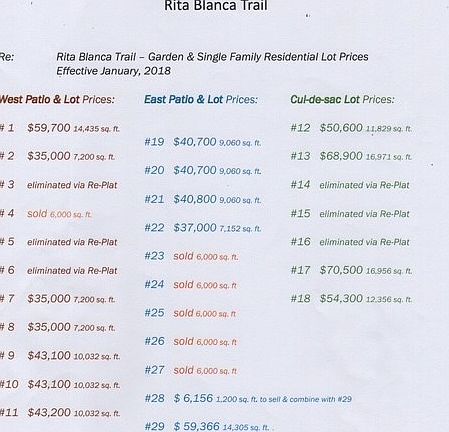 Rita Blanca Trail

Re: Rita Blanca Trail – Garden & Single Family Residential Lot Prices
Effective January, 2018

West Patio & Lot Prices:

#1 $59,700 14,435 sq. ft.

#2 $35,000 7,200 sq. ft.

#3 eliminated via Re-Plat

#4 sold 6,000 sq. ft.

#5 eliminated via Re-Plat

#6 eliminated via Re-Plat

#7 $35,000 7,200 sq. ft.

#8 $35,000 7,200 sq. ft.

#9 $43,100 10,032 sq. ft.

#10 $43,100 10,032 sq. ft.

#11 $43,200 10,032 sq. ft.

East Patio & Lot Prices:

#19 $40,700 9,060 sq. ft.

#20 $40,700 9,060 sq. ft.

#21 $40,800 9,060 sq. ft.

#22 $37,000 7,152 sq. ft.

#23 sold 6,000 sq. ft.

#24 sold 6,000 sq. ft

#25 sold 6,000 sq. ft

#26 sold 6,000 sq. ft

#27 sold 6,000 sq. ft

#28 $ 6,156 1,200 sq. ft. to sell & combine with #29

#29 $ 59,366 14,305 sq. ft.

Cul-de-sac Lot Prices:

#12 $50,600 11,829 sq. ft.

#13 $68,900 16,971 sq. ft.

#14 eliminated via Re-Plat

#15 eliminated via Re-Plat

#16 eliminated via Re-Plat

#17 $70,500 16,956 sq. ft.

#18 $54,300 12,356 sq. ft.